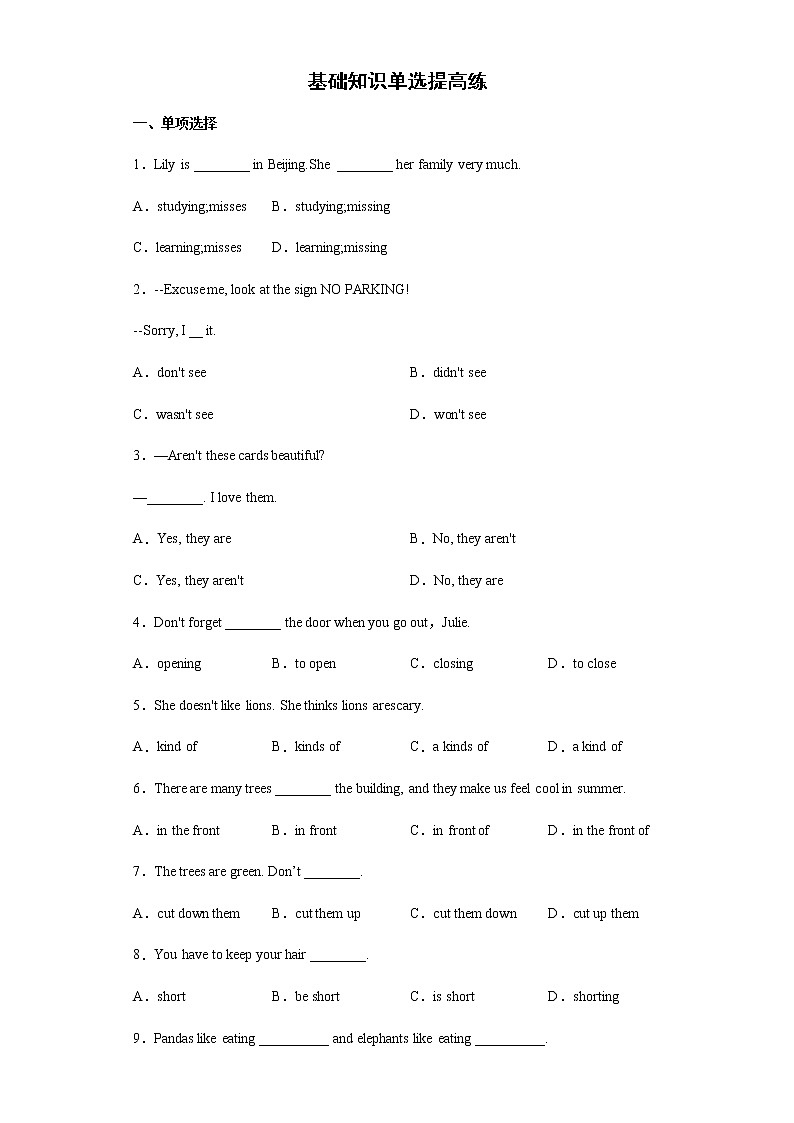 基础知识单选提高练

一、单项选择

1．Lily is ________ in Beijing.She ________ her family very much.

A．studying;misses　B．studying;missing

C．learning;misses　D．learning;missing

2．--Excuse me, look at the sign NO PARKING!

--Sorry, I __ it.

A．don't see　B．didn't see

C．wasn't see　D．won't see

3．—Aren't these cards beautiful?

—________. I love them.

A．Yes, they are　B．No, they aren't

C．Yes, they aren't　D．No, they are

4．Don't forget ________ the door when you go out，Julie.

A．opening　B．to open　C．closing　D．to close

5．She doesn't like lions. She thinks lions arescary.

A．kind of　B．kinds of　C．a kinds of　D．a kind of

6．There are many trees ________ the building, and they make us feel cool in summer.

A．in the front　B．in front　C．in front of　D．in the front of

7．The trees are green. Don't ________.

A．cut down them　B．cut them up　C．cut them down　D．cut up them

8．You have to keep your hair ________.

A．short　B．be short　C．is short　D．shorting

9．Pandas like eating __________ and elephants like eating __________.